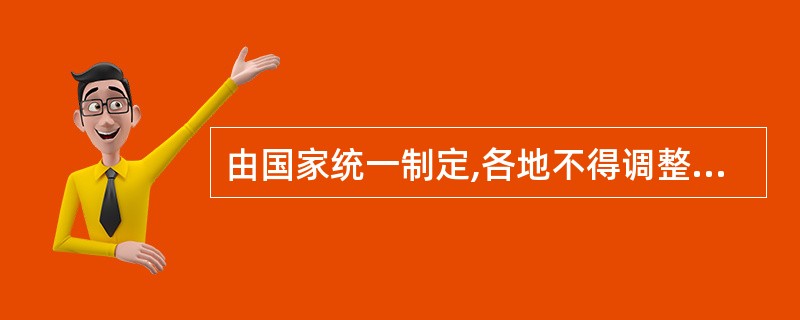 由国家统一制定,各地不得调整...